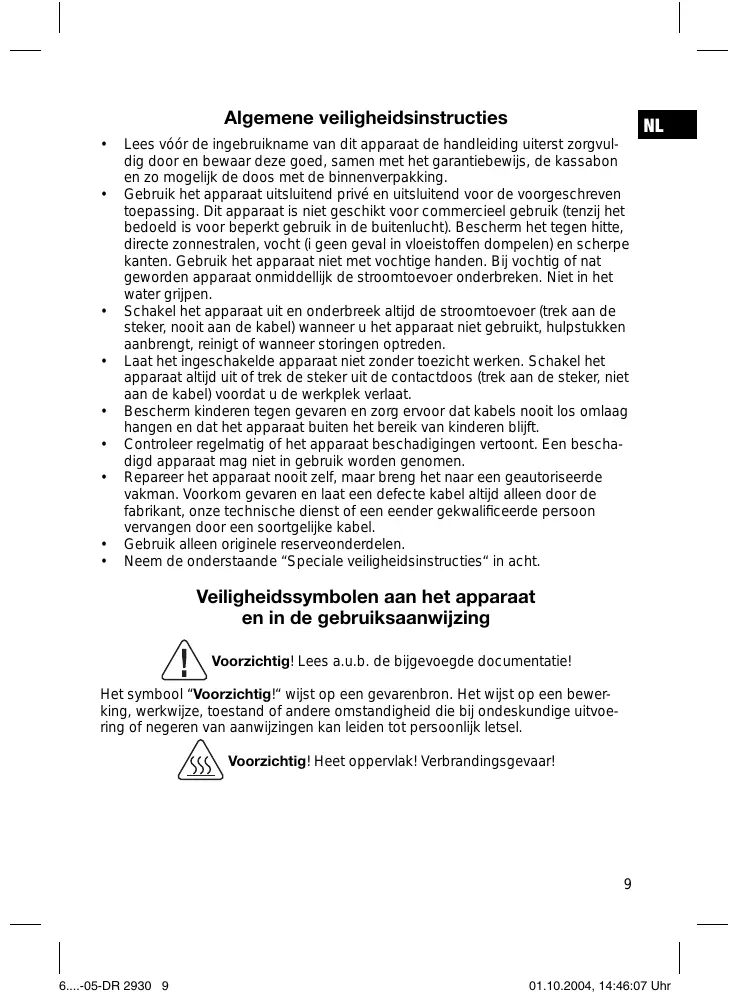 Algemene veiligheidsinstructies

NL

• Lees vóór de ingebruikname van dit apparaat de handleiding uiterst zorgvuldig door en bewaar deze goed, samen met het garantiebewijs, de kassabon en zo mogelijk de doos met de binnenverpakking.
• Gebruik het apparaat uitsluitend privé en uitsluitend voor de voorgeschreven toepassing. Dit apparaat is niet geschikt voor commercieel gebruik (tenzij het bedoeld is voor beperkt gebruik in de buitenlucht). Bescherm het tegen hitte, directe zonnestralen, vocht (i geen geval in vloeistoffen dompelen) en scherpe kanten. Gebruik het apparaat niet met vochtige handen. Bij vochtig of nat geworden apparaat onmiddellijk de stroomtoevoer onderbreken. Niet in het water grijpen.
• Schakel het apparaat uit en onderbreek altijd de stroomtoevoer (trek aan de steker, nooit aan de kabel) wanneer u het apparaat niet gebruikt, hulpstukken aanbrengt, reinigt of wanneer storingen optreden.
• Laat het ingeschakelde apparaat niet zonder toezicht werken. Schakel het apparaat altijd uit of trek de steker uit de contactdoos (trek aan de steker, niet aan de kabel) voordat u de werkplek verlaat.
• Bescherm kinderen tegen gevaren en zorg ervoor dat kabels nooit los omlaag hangen en dat het apparaat buiten het bereik van kinderen blijft.
• Controleer regelmatig of het apparaat beschadigingen vertoont. Een beschadigd apparaat mag niet in gebruik worden genomen.
• Repareer het apparaat nooit zelf, maar breng het naar een geautoriseerde vakman. Voorkom gevaren en laat een defecte kabel altijd alleen door de fabrikant, onze technische dienst of een eender gekwalificeerde persoon vervangen door een soortgelijke kabel.
• Gebruik alleen originele reserveonderdelen.
• Neem de onderstaande “Speciale veiligheidsinstructies“ in acht.

Veiligheidssymbolen aan het apparaat en in de gebruiksaanwijzing

Voorzichtig! Lees a.u.b. de bijgevoegde documentatie!

Het symbool “Voorzichtig!“ wijst op een gevarenbron. Het wijst op een bewerking, werkwijze, toestand of andere omstandigheid die bij ondeskundige uitvoering of negeren van aanwijzingen kan leiden tot persoonlijk letsel.

Voorzichtig! Heet oppervlak! Verbrandingsgevaar!

9

6....-05-DR 2930 9

01.10.2004, 14:46:07 Uhr